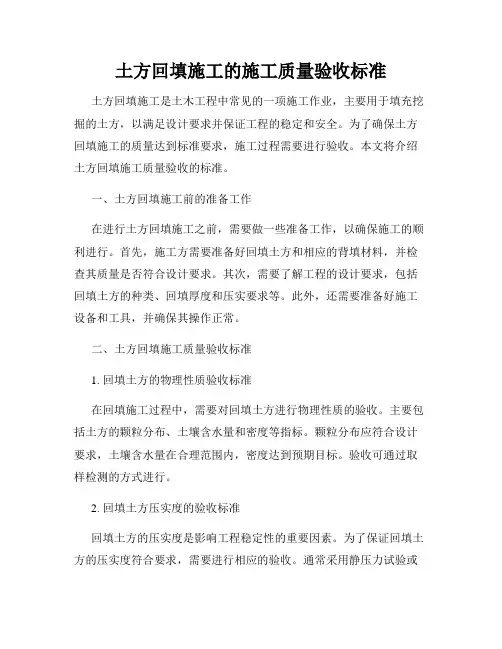 土方回填施工的施工质量验收标准

土方回填施工是土木工程中常见的一项施工作业，主要用于填充挖掘的土方，以满足设计要求并保证工程的稳定和安全。为了确保土方回填施工的质量达到标准要求，施工过程需要进行验收。本文将介绍土方回填施工质量验收的标准。

一、土方回填施工前的准备工作

在进行土方回填施工之前，需要做一些准备工作，以确保施工的顺利进行。首先，施工方需要准备好回填土方和相应的背填材料，并检查其质量是否符合设计要求。其次，需要了解工程的设计要求，包括回填土方的种类、回填厚度和压实要求等。此外，还需要准备好施工设备和工具，并确保其操作正常。

二、土方回填施工质量验收标准

1. 回填土方的物理性质验收标准

在回填施工过程中，需要对回填土方进行物理性质的验收。主要包括土方的颗粒分布、土壤含水量和密度等指标。颗粒分布应符合设计要求，土壤含水量在合理范围内，密度达到预期目标。验收可通过取样检测的方式进行。

2. 回填土方压实度的验收标准

回填土方的压实度是影响工程稳定性的重要因素。为了保证回填土方的压实度符合要求，需要进行相应的验收。通常采用静压力试验或